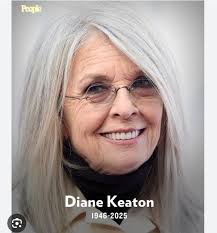 People

Diane Keaton
1946-2025